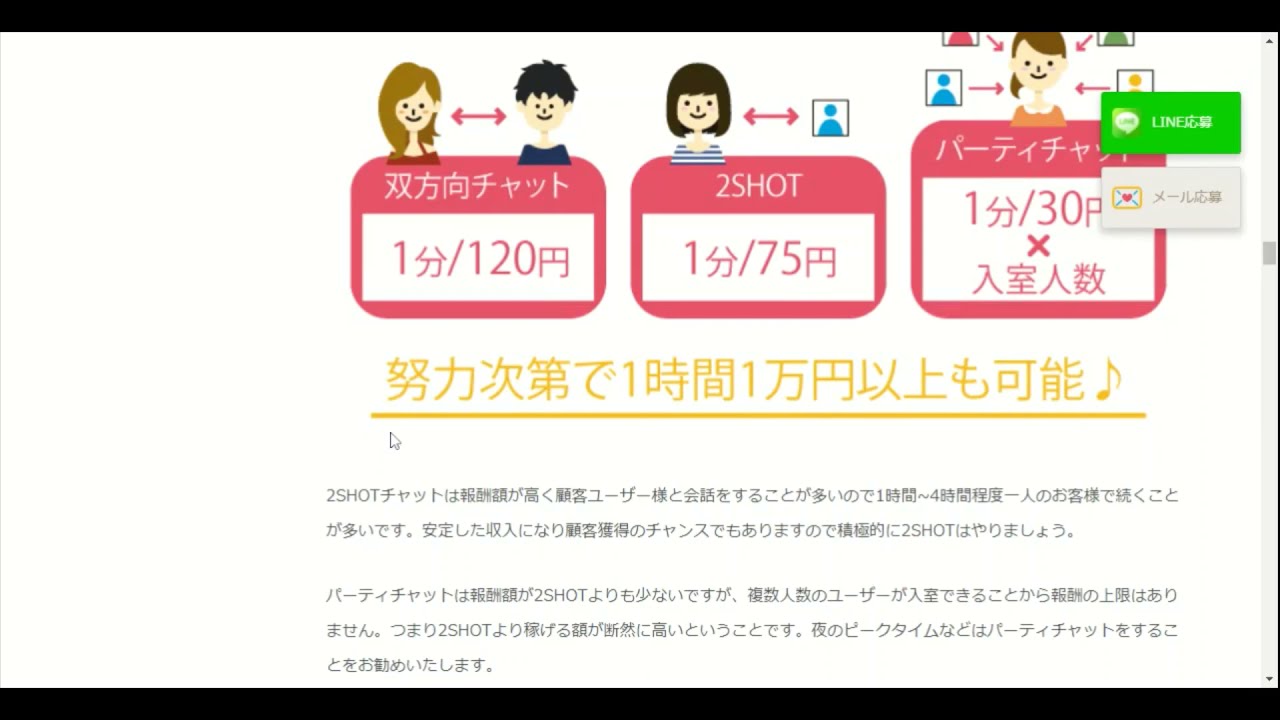 双方向チャット

1分/120円

2SHOT

1分/75円

パーティチャット

1分/30円
×
入室人数

LINE応募

メール応募

努力次第で1時間1万円以上も可能♪

2SHOTチャットは報酬額が高く顧客ユーザー様と会話をすることが多いので1時間~4時間程度一人のお客様で続くことが多いです。安定した収入になり顧客獲得のチャンスでもありますので積極的に2SHOTはやりましょう。

パーティチャットは報酬額が2SHOTよりも少ないですが、複数人数のユーザーが入室できることから報酬の上限はありません。つまり2SHOTより稼げる額が断然に高いということです。夜のピークタイムなどはパーティチャットをすることをお勧めいたします。